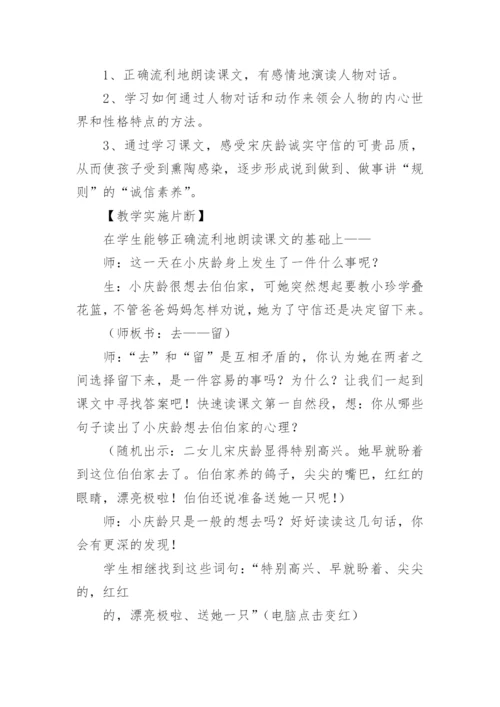 1、正确流利地朗读课文，有感情地演读人物对话。

2、学习如何通过人物对话和动作来领会人物的内心世界和性格特点的方法。

3、通过学习课文，感受宋庆龄诚实守信的可贵品质，从而使孩子受到熏陶感染，逐步形成说到做到、做事讲“规则”的“诚信素养”。

【教学实施片断】

在学生能够正确流利地朗读课文的基础上——

师：这一天在小庆龄身上发生了一件什么事呢？

生：小庆龄很想去伯伯家，可她突然想起要教小珍学叠花篮，不管爸爸妈妈怎样劝说，她为了守信还是决定留下来。

（师板书：去——留）

师：“去”和“留”是互相矛盾的，你认为她在两者之间选择留下来，是一件容易的事吗？为什么？让我们一起到课文中寻找答案吧！快速读课文第一自然段，想：你从哪些句子读出了小庆龄想去伯伯家的心理？

（随机出示：二女儿宋庆龄显得特别高兴。她早就盼着到这位伯伯家去了。伯伯家养的鸽子，尖尖的嘴巴，红红的眼睛，漂亮极啦！伯伯还说准备送她一只呢！）

师：小庆龄只是一般的想去吗？好好读读这几句话，你会有更深的发现！

学生相继找到这些词句：“特别高兴、早就盼着、尖尖的，红红

的，漂亮极啦、送她一只”（电脑点击变红）